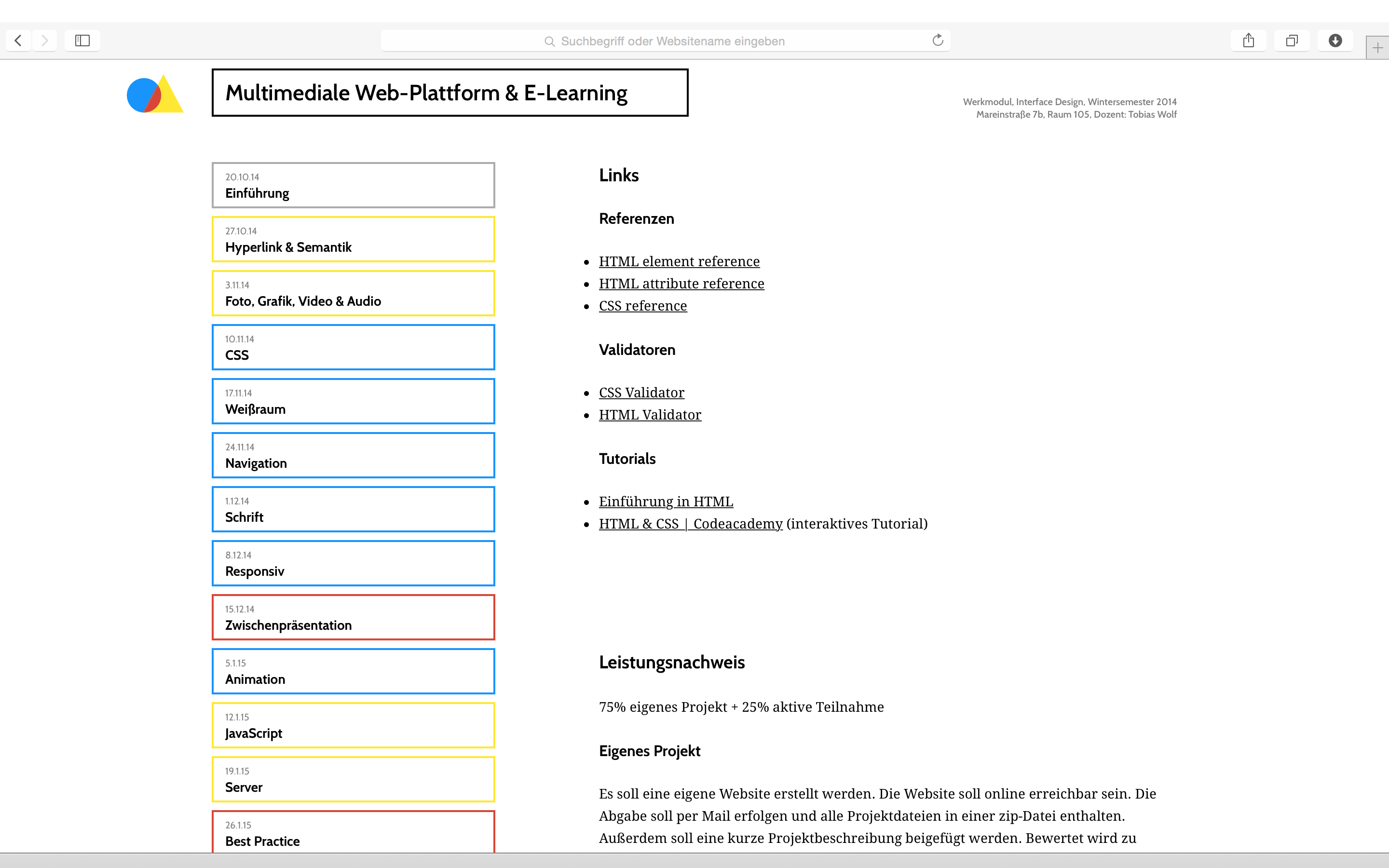 Suchbegriff oder Websitename eingeben

Multimediale Web-Plattform & E-Learning

Werkmodul, Interface Design, Wintersemester 2014
Mareinstraße 7b, Raum 105, Dozent: Tobias Wolf

20.10.14
Einführung

27.10.14
Hyperlink & Semantik

3.11.14
Foto, Grafik, Video & Audio

10.11.14
CSS

17.11.14
Weißraum

24.11.14
Navigation

1.12.14
Schrift

8.12.14
Responsiv

15.12.14
Zwischenpräsentation

5.1.15
Animation

12.1.15
JavaScript

19.1.15
Server

26.1.15
Best Practice

Links

Referenzen

- HTML element reference
- HTML attribute reference
- CSS reference

Validatoren

- CSS Validator
- HTML Validator

Tutorials

- Einführung in HTML
- HTML & CSS | Codeacademy (interaktives Tutorial)

Leistungsnachweis

75% eigenes Projekt + 25% aktive Teilnahme

Eigenes Projekt

Es soll eine eigene Website erstellt werden. Die Website soll online erreichbar sein. Die Abgabe soll per Mail erfolgen und alle Projektdateien in einer zip-Datei enthalten. Außerdem soll eine kurze Projektbeschreibung beigefügt werden. Bewertet wird zu